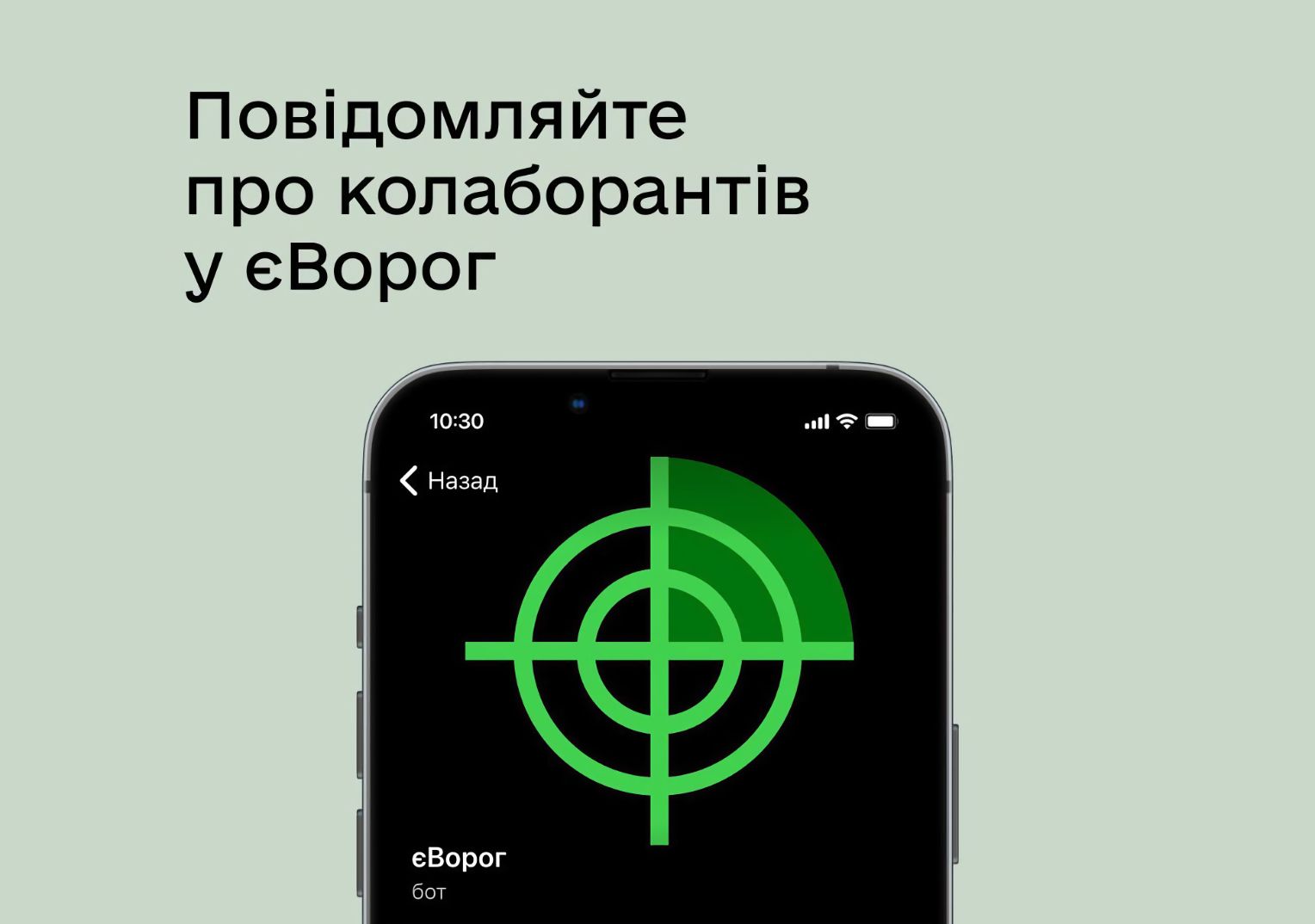 Повідомляйте про колаборантів у єВорог

10:30

Назад

єВорог
бот